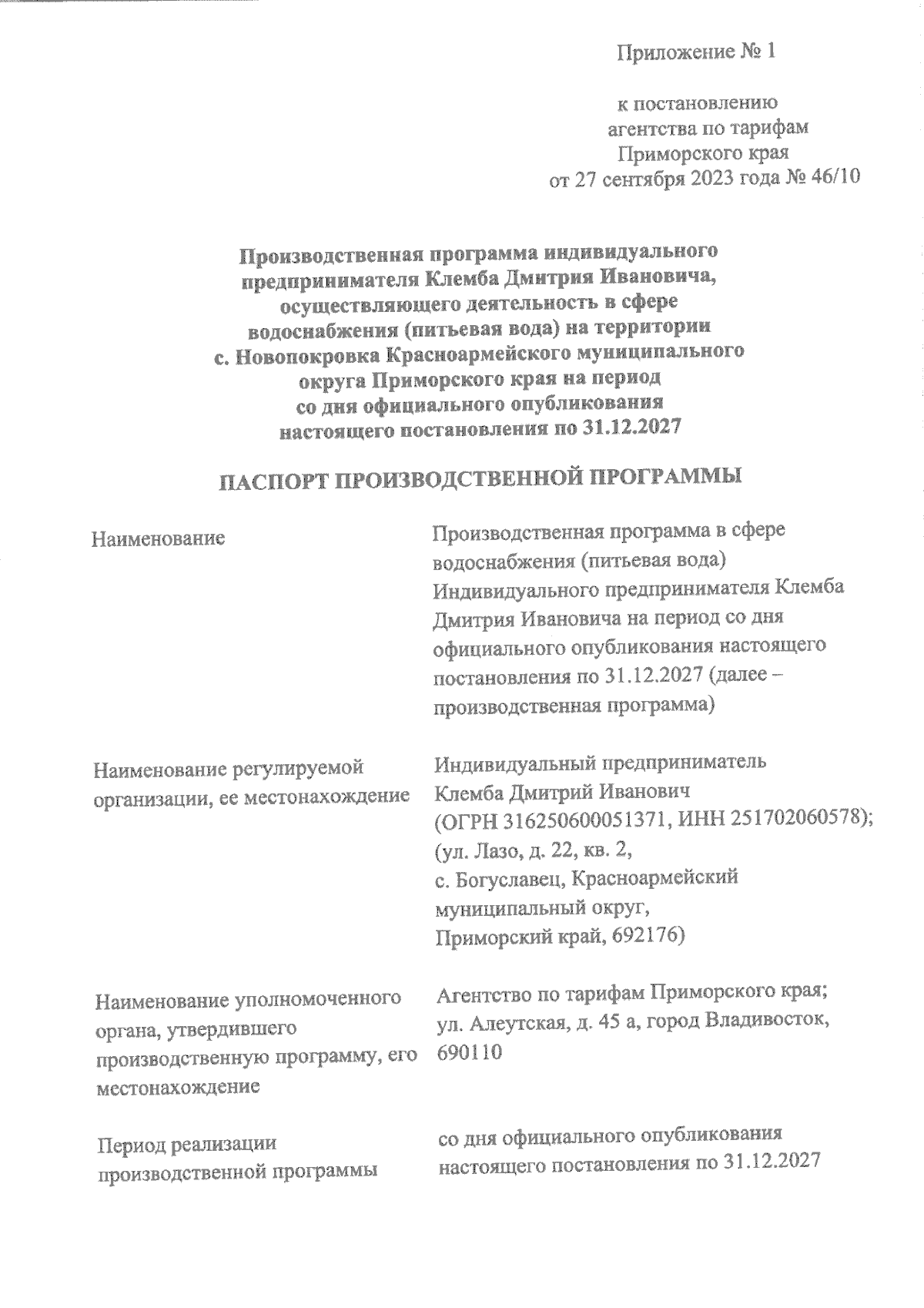 Приложение № 1

к постановлению агентства по тарифам Приморского края от 27 сентября 2023 года № 46/10

Производственная программа индивидуального предпринимателя Клемба Дмитрия Ивановича, осуществляющего деятельность в сфере водоснабжения (питьевая вода) на территории с. Новопокровка Красноармейского муниципального округа Приморского края на период со дня официального опубликования настоящего постановления по 31.12.2027

ПАСПОРТ ПРОИЗВОДСТВЕННОЙ ПРОГРАММЫ

| | |
|---|---|
| Наименование | Производственная программа в сфере водоснабжения (питьевая вода) Индивидуального предпринимателя Клемба Дмитрия Ивановича на период со дня официального опубликования настоящего постановления по 31.12.2027 (далее – производственная программа) |
| Наименование регулируемой организации, ее местонахождение | Индивидуальный предприниматель Клемба Дмитрий Иванович (ОГРН 316250600051371, ИНН 251702060578); (ул. Лазо, д. 22, кв. 2, с. Богуславец, Красноармейский муниципальный округ, Приморский край, 692176) |
| Наименование уполномоченного органа, утвердившего производственную программу, его местонахождение | Агентство по тарифам Приморского края; ул. Алеутская, д. 45 а, город Владивосток, 690110 |
| Период реализации производственной программы | со дня официального опубликования настоящего постановления по 31.12.2027 |